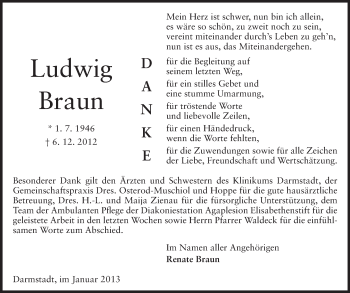 Mein Herz ist schwer, nun bin ich allein,
es wäre so schön, zu zweit noch zu sein,
vereint miteinander durch's Leben zu geh'n,
nun ist es aus, das Miteinandergehen.

Ludwig
Braun

* 1. 7. 1946
† 6. 12. 2012

D für die Begleitung auf seinem letzten Weg,

A für ein stilles Gebet und eine stumme Umarmung,

N für tröstende Worte und liebevolle Zeilen,

K für einen Händedruck, wenn die Worte fehlten,

E für die Zuwendungen sowie für alle Zeichen der Liebe, Freundschaft und Wertschätzung.

Besonderer Dank gilt den Ärzten und Schwestern des Klinikums Darmstadt, der Gemeinschaftspraxis Dres. Osterod-Muschiol und Hoppe für die gute hausärztliche Betreuung, Dres. H.-L. und Maija Zienau für die fürsorgliche Unterstützung, dem Team der Ambulanten Pflege der Diakoniestation Agaplesion Elisabethenstift für die geleistete Arbeit in den letzten Wochen sowie Herrn Pfarrer Waldeck für die einfühlsamen Worte zum Abschied.

Im Namen aller Angehörigen
Renate Braun

Darmstadt, im Januar 2013